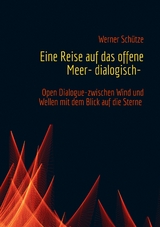 Werner Schütze

Eine Reise auf das offene Meer- dialogisch-

Open Dialogue-zwischen Wind und Wellen mit dem Blick auf die Sterne